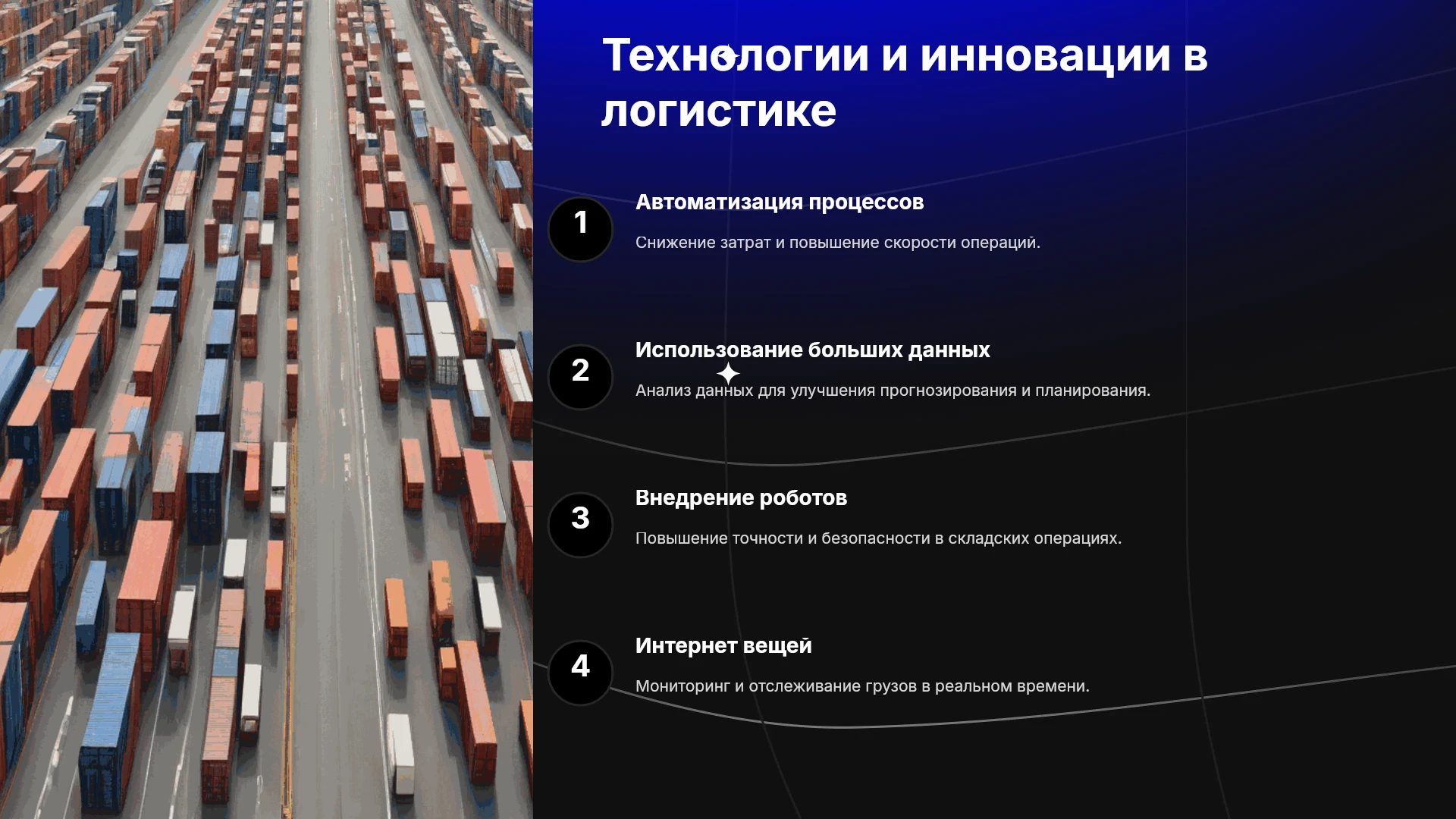 Технологии и инновации в логистике

1

Автоматизация процессов

Снижение затрат и повышение скорости операций.

2

Использование больших данных

Анализ данных для улучшения прогнозирования и планирования.

3

Внедрение роботов

Повышение точности и безопасности в складских операциях.

4

Интернет вещей

Мониторинг и отслеживание грузов в реальном времени.